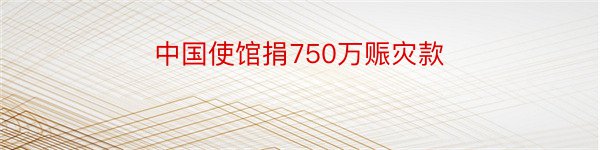 中国使馆捐750万赈灾款